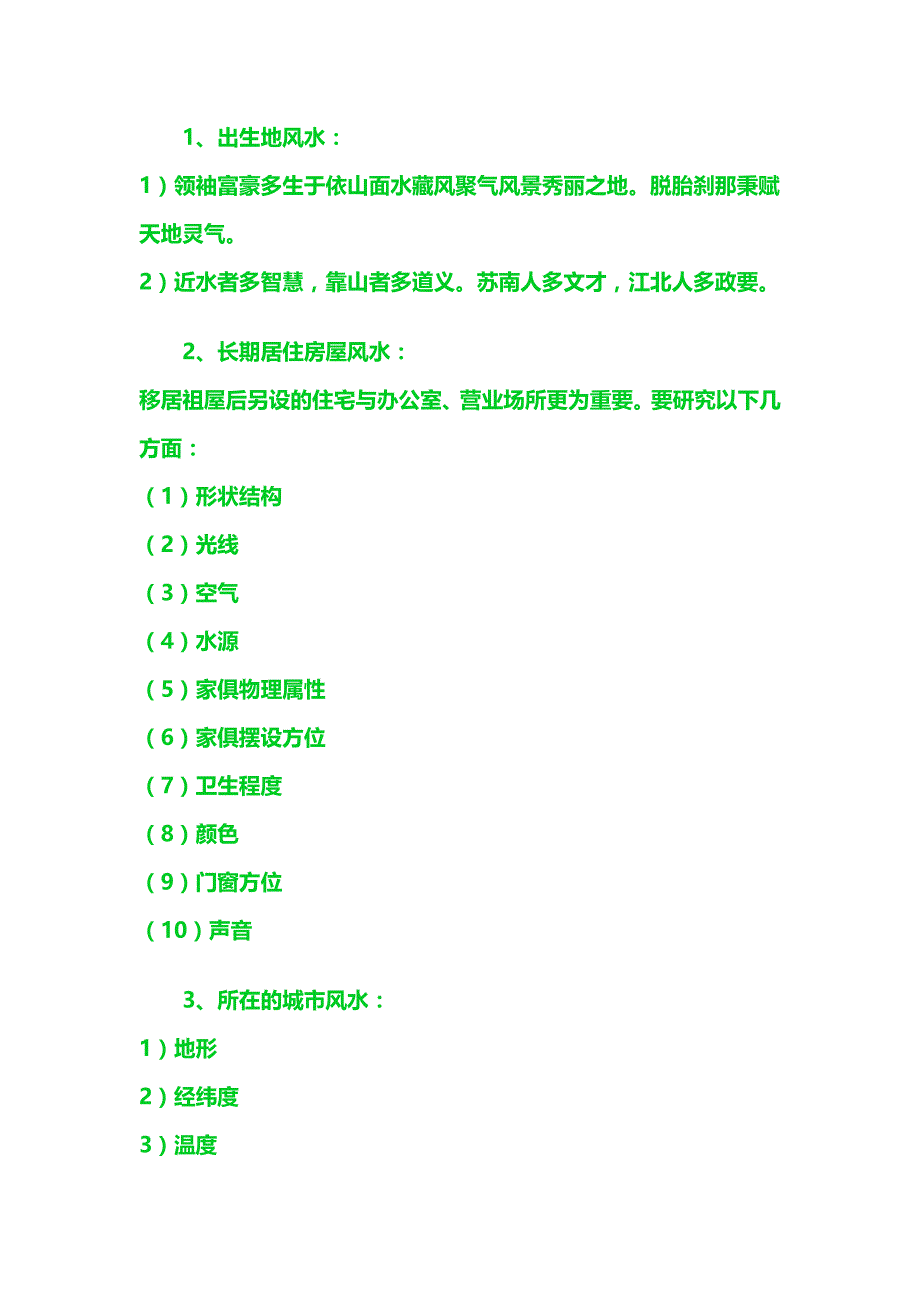 1、出生地风水：

1）领袖富豪多生于依山面水藏风聚气风景秀丽之地。脱胎刹那秉赋天地灵气。

2）近水者多智慧，靠山者多道义。苏南人多文才，江北人多政要。

2、长期居住房屋风水：

移居祖屋后另设的住宅与办公室、营业场所更为重要。要研究以下几方面：

（1）形状结构

（2）光线

（3）空气

（4）水源

（5）家俱物理属性

（6）家俱摆设方位

（7）卫生程度

（8）颜色

（9）门窗方位

（10）声音

3、所在的城市风水：

1）地形

2）经纬度

3）温度